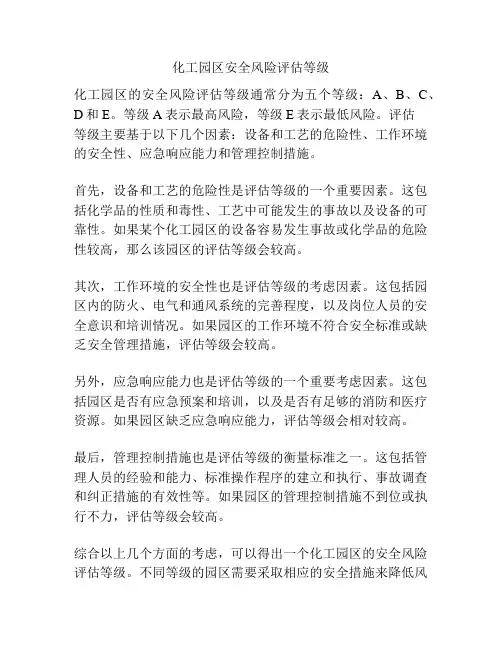 化工园区安全风险评估等级

化工园区的安全风险评估等级通常分为五个等级：A、B、C、D 和 E。等级 A 表示最高风险，等级 E 表示最低风险。评估等级主要基于以下几个因素：设备和工艺的危险性、工作环境的安全性、应急响应能力和管理控制措施。

首先，设备和工艺的危险性是评估等级的一个重要因素。这包括化学品的性质和毒性、工艺中可能发生的事故以及设备的可靠性。如果某个化工园区的设备容易发生事故或化学品的危险性较高，那么该园区的评估等级会较高。

其次，工作环境的安全性也是评估等级的考虑因素。这包括园区内的防火、电气和通风系统的完善程度，以及岗位人员的安全意识和培训情况。如果园区的工作环境不符合安全标准或缺乏安全管理措施，评估等级会较高。

另外，应急响应能力也是评估等级的一个重要考虑因素。这包括园区是否有应急预案和培训，以及是否有足够的消防和医疗资源。如果园区缺乏应急响应能力，评估等级会相对较高。

最后，管理控制措施也是评估等级的衡量标准之一。这包括管理人员的经验和能力、标准操作程序的建立和执行、事故调查和纠正措施的有效性等。如果园区的管理控制措施不到位或执行不力，评估等级会较高。

综合以上几个方面的考虑，可以得出一个化工园区的安全风险评估等级。不同等级的园区需要采取相应的安全措施来降低风